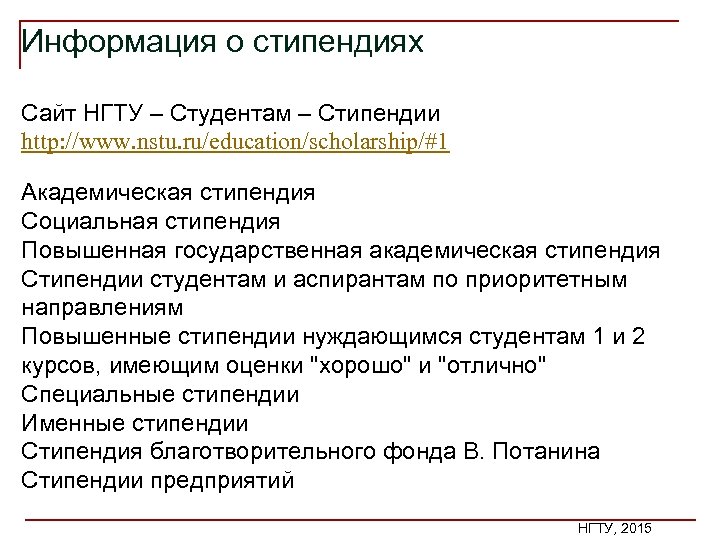 Информация о стипендиях

Сайт НГТУ – Студентам – Стипендии
http://www.nstu.ru/education/scholarship/#1

Академическая стипендия
Социальная стипендия
Повышенная государственная академическая стипендия
Стипендии студентам и аспирантам по приоритетным направлениям
Повышенные стипендии нуждающимся студентам 1 и 2 курсов, имеющим оценки "хорошо" и "отлично"
Специальные стипендии
Именные стипендии
Стипендия благотворительного фонда В. Потанина
Стипендии предприятий

НГТУ, 2015